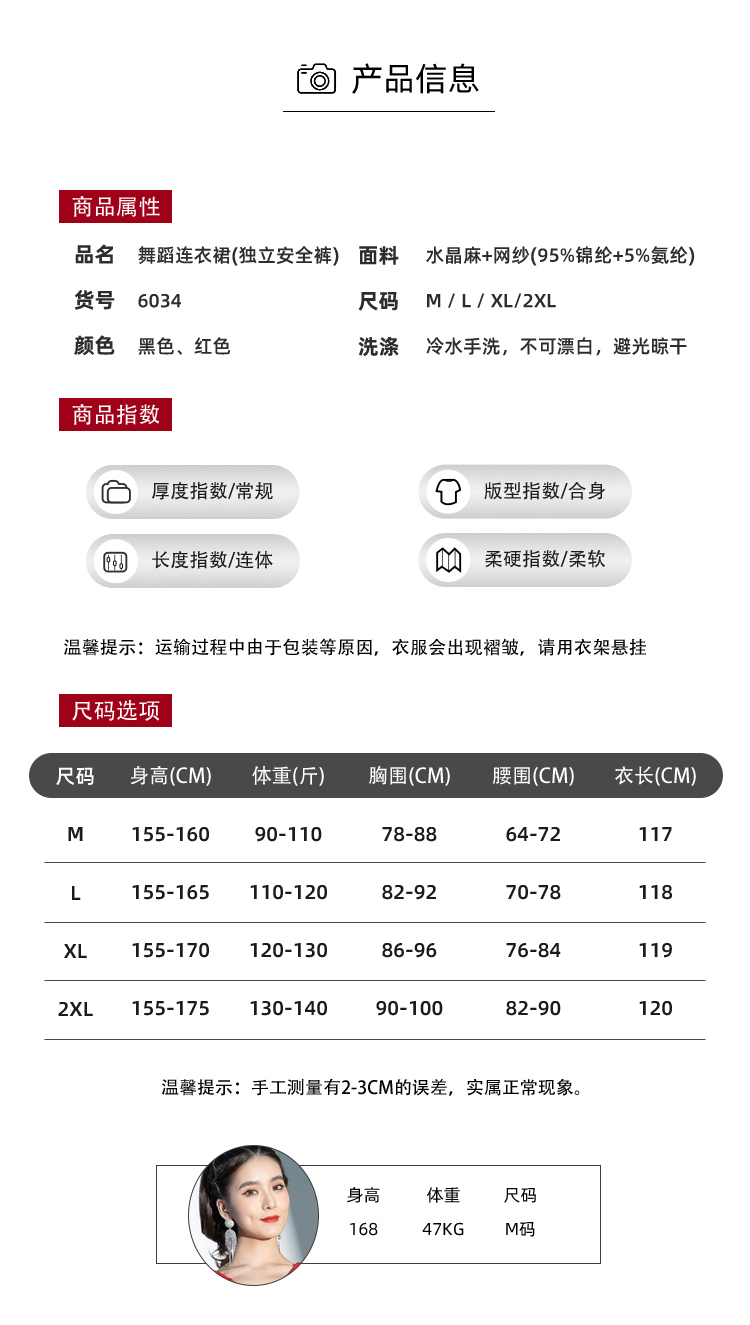 产品信息

商品属性

品名 舞蹈连衣裙(独立安全裤) 面料 水晶麻+网纱(95%锦纶+5%氨纶)

货号 6034 尺码 M / L / XL/2XL

颜色 黑色、红色 洗涤 冷水手洗，不可漂白，避光晾干

商品指数

厚度指数/常规

版型指数/合身

长度指数/连体

柔硬指数/柔软

温馨提示：运输过程中由于包装等原因，衣服会出现褶皱，请用衣架悬挂

尺码选项

| 尺码 | 身高(CM) | 体重(斤) | 胸围(CM) | 腰围(CM) | 衣长(CM) |
|---|---|---|---|---|---|
| M | 155-160 | 90-110 | 78-88 | 64-72 | 117 |
| L | 155-165 | 110-120 | 82-92 | 70-78 | 118 |
| XL | 155-170 | 120-130 | 86-96 | 76-84 | 119 |
| 2XL | 155-175 | 130-140 | 90-100 | 82-90 | 120 |

温馨提示：手工测量有2-3CM的误差，实属正常现象。

| 身高 | 体重 | 尺码 |
|---|---|---|
| 168 | 47KG | M码 |